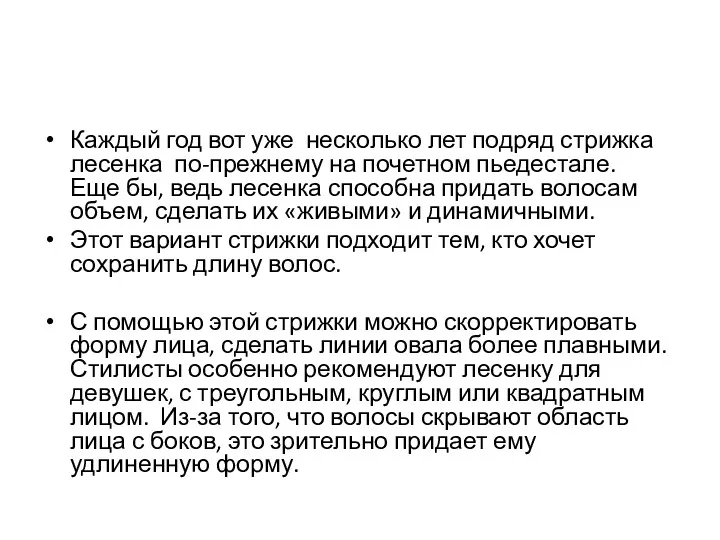 • Каждый год вот уже несколько лет подряд стрижка лесенка по-прежнему на почетном пьедестале. Еще бы, ведь лесенка способна придать волосам объем, сделать их «живыми» и динамичными.
• Этот вариант стрижки подходит тем, кто хочет сохранить длину волос.

• С помощью этой стрижки можно скорректировать форму лица, сделать линии овала более плавными. Стилисты особенно рекомендуют лесенку для девушек, с треугольным, круглым или квадратным лицом. Из-за того, что волосы скрывают область лица с боков, это зрительно придает ему удлиненную форму.